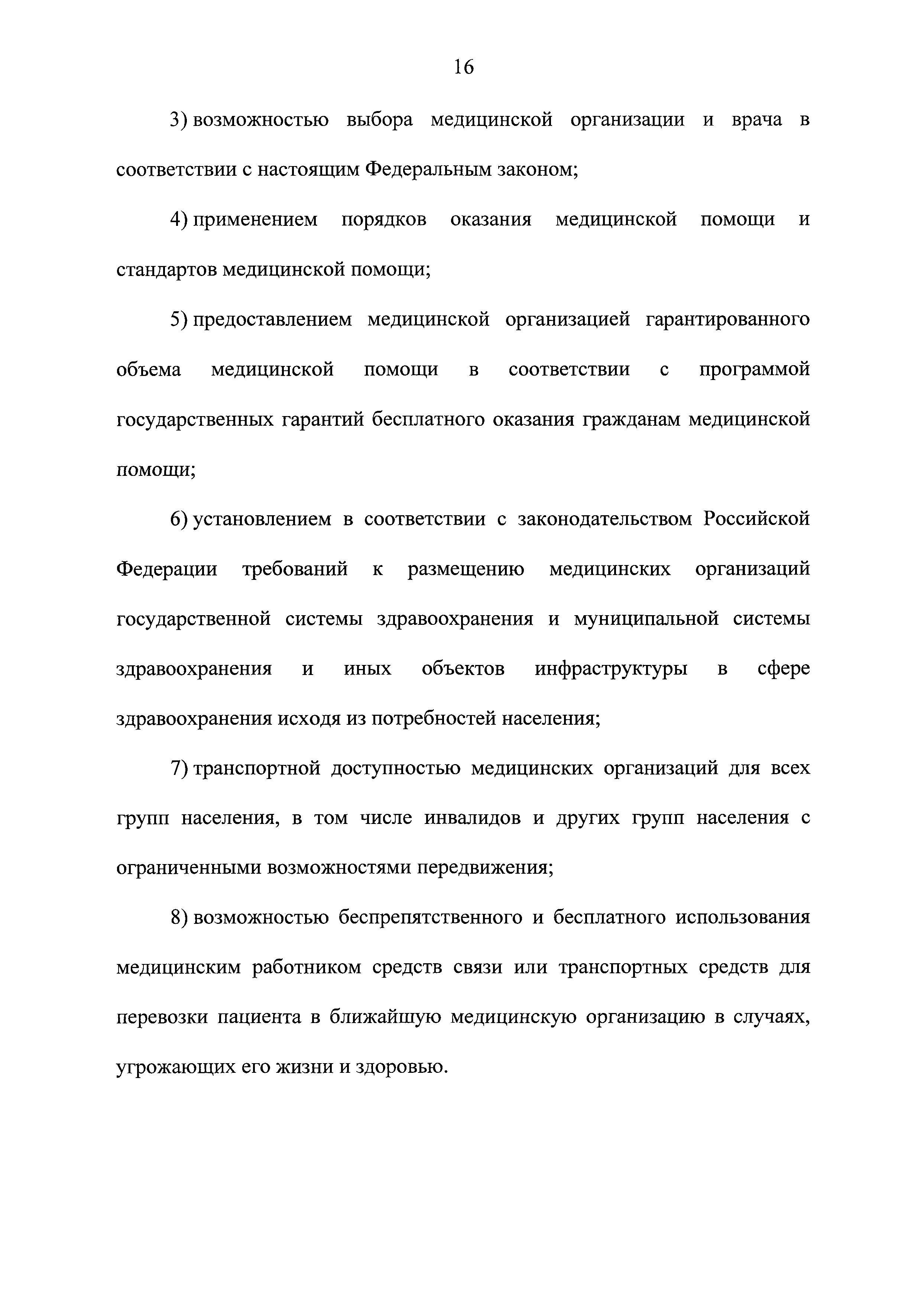 16

3) возможностью выбора медицинской организации и врача в соответствии с настоящим Федеральным законом;

4) применением порядков оказания медицинской помощи и стандартов медицинской помощи;

5) предоставлением медицинской организацией гарантированного объема медицинской помощи в соответствии с программой государственных гарантий бесплатного оказания гражданам медицинской помощи;

6) установлением в соответствии с законодательством Российской Федерации требований к размещению медицинских организаций государственной системы здравоохранения и муниципальной системы здравоохранения и иных объектов инфраструктуры в сфере здравоохранения исходя из потребностей населения;

7) транспортной доступностью медицинских организаций для всех групп населения, в том числе инвалидов и других групп населения с ограниченными возможностями передвижения;

8) возможностью беспрепятственного и бесплатного использования медицинским работником средств связи или транспортных средств для перевозки пациента в ближайшую медицинскую организацию в случаях, угрожающих его жизни и здоровью.